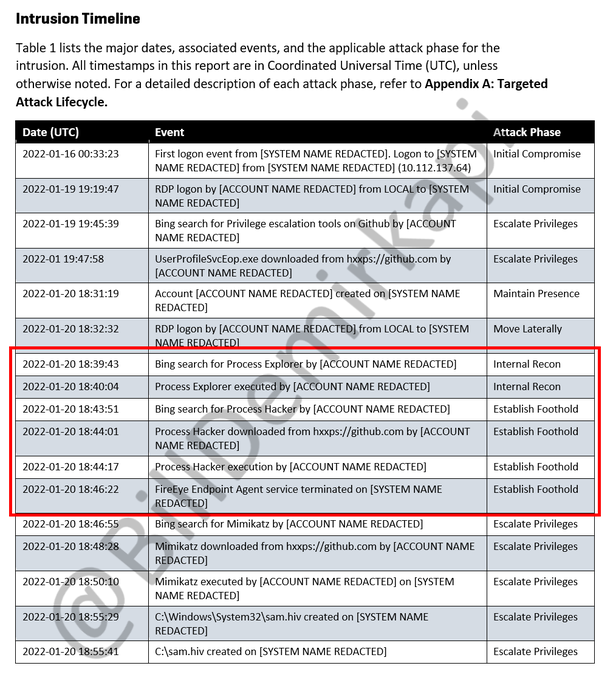 **Intrusion Timeline**

Table 1 lists the major dates, associated events, and the applicable attack phase for the intrusion. All timestamps in this report are in Coordinated Universal Time (UTC), unless otherwise noted. For a detailed description of each attack phase, refer to **Appendix A: Targeted Attack Lifecycle.**

| Date (UTC) | Event | Attack Phase |
|---|---|---|
| 2022-01-16 00:33:23 | First logon event from [SYSTEM NAME REDACTED]. Logon to [SYSTEM NAME REDACTED] from [SYSTEM NAME REDACTED] (10.112.137.64) | Initial Compromise |
| 2022-01-19 19:19:47 | RDP logon by [ACCOUNT NAME REDACTED] from LOCAL to [SYSTEM NAME REDACTED] | Initial Compromise |
| 2022-01-19 19:45:39 | Bing search for Privilege escalation tools on Github by [ACCOUNT NAME REDACTED] | Escalate Privileges |
| 2022-01 19:47:58 | UserProfileSvcEop.exe downloaded from hxxps://github.com by [ACCOUNT NAME REDACTED] | Escalate Privileges |
| 2022-01-20 18:31:19 | Account [ACCOUNT NAME REDACTED] created on [SYSTEM NAME REDACTED] | Maintain Presence |
| 2022-01-20 18:32:32 | RDP logon by [ACCOUNT NAME REDACTED] from LOCAL to [SYSTEM NAME REDACTED] | Move Laterally |
| 2022-01-20 18:39:43 | Bing search for Process Explorer by [ACCOUNT NAME REDACTED] | Internal Recon |
| 2022-01-20 18:40:04 | Process Explorer executed by [ACCOUNT NAME REDACTED] | Internal Recon |
| 2022-01-20 18:43:51 | Bing search for Process Hacker by [ACCOUNT NAME REDACTED] | Establish Foothold |
| 2022-01-20 18:44:01 | Process Hacker downloaded from hxxps://github.com by [ACCOUNT NAME REDACTED] | Establish Foothold |
| 2022-01-20 18:44:17 | Process Hacker execution by [ACCOUNT NAME REDACTED] | Establish Foothold |
| 2022-01-20 18:46:22 | FireEye Endpoint Agent service terminated on [SYSTEM NAME REDACTED] | Establish Foothold |
| 2022-01-20 18:46:55 | Bing search for Mimikatz by [ACCOUNT NAME REDACTED] | Escalate Privileges |
| 2022-01-20 18:48:28 | Mimikatz downloaded from hxxps://github.com by [ACCOUNT NAME REDACTED] | Escalate Privileges |
| 2022-01-20 18:50:10 | Mimikatz executed by [ACCOUNT NAME REDACTED] on [SYSTEM NAME REDACTED] | Escalate Privileges |
| 2022-01-20 18:55:29 | C:\Windows\System32\sam.hiv created on [SYSTEM NAME REDACTED] | Escalate Privileges |
| 2022-01-20 18:55:41 | C:\sam.hiv created on [SYSTEM NAME REDACTED] | Escalate Privileges |

@BillDemirkapi